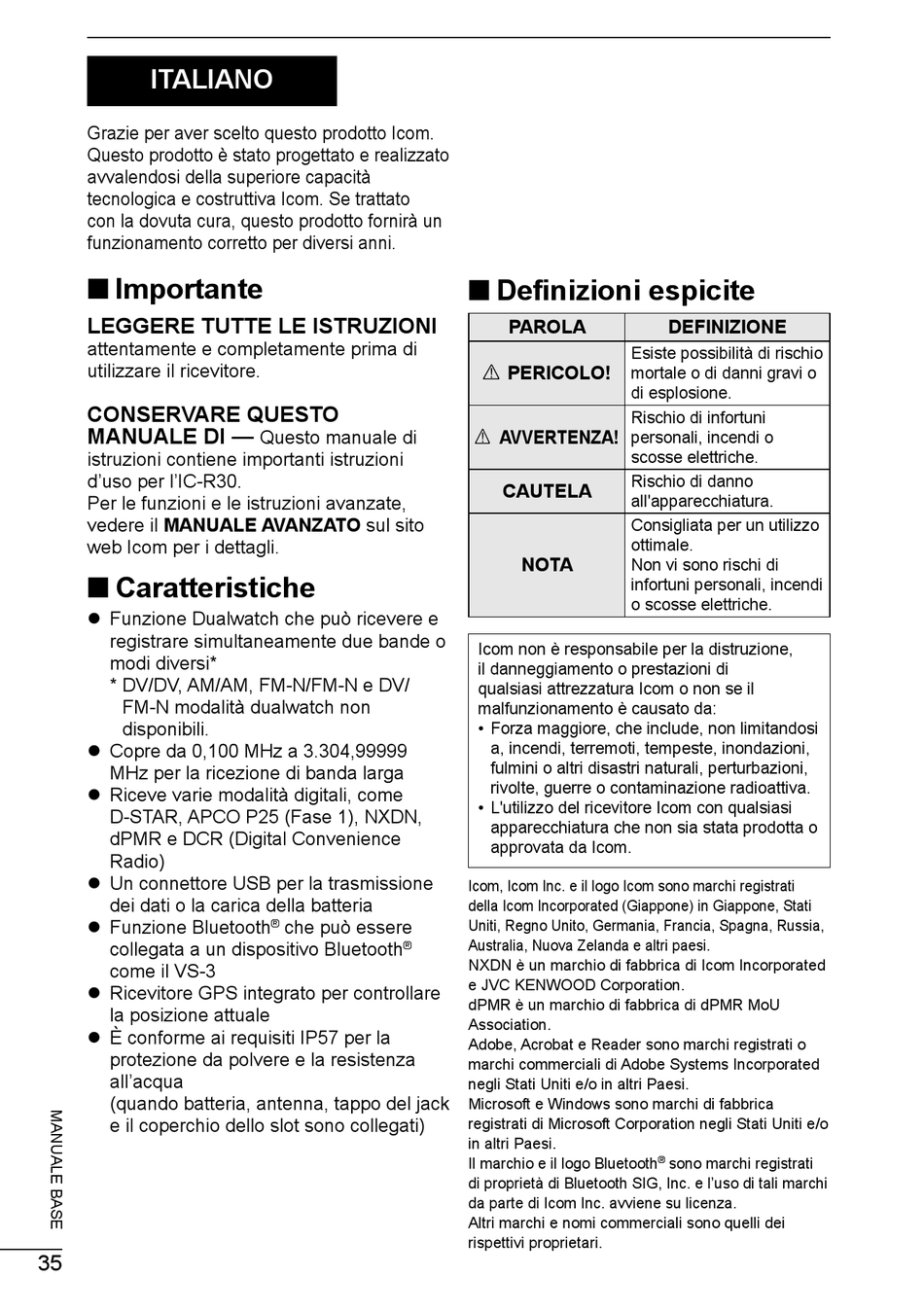 ITALIANO

Grazie per aver scelto questo prodotto Icom. Questo prodotto è stato progettato e realizzato avvalendosi della superiore capacità tecnologica e costruttiva Icom. Se trattato con la dovuta cura, questo prodotto fornirà un funzionamento corretto per diversi anni.

■ Importante

LEGGERE TUTTE LE ISTRUZIONI attentamente e completamente prima di utilizzare il ricevitore.

CONSERVARE QUESTO MANUALE DI — Questo manuale di istruzioni contiene importanti istruzioni d'uso per l'IC-R30.
Per le funzioni e le istruzioni avanzate, vedere il MANUALE AVANZATO sul sito web Icom per i dettagli.

■ Caratteristiche

● Funzione Dualwatch che può ricevere e registrare simultaneamente due bande o modi diversi*
* DV/DV, AM/AM, FM-N/FM-N e DV/FM-N modalità dualwatch non disponibili.
● Copre da 0,100 MHz a 3.304,99999 MHz per la ricezione di banda larga
● Riceve varie modalità digitali, come D-STAR, APCO P25 (Fase 1), NXDN, dPMR e DCR (Digital Convenience Radio)
● Un connettore USB per la trasmissione dei dati o la carica della batteria
● Funzione Bluetooth® che può essere collegata a un dispositivo Bluetooth® come il VS-3
● Ricevitore GPS integrato per controllare la posizione attuale
● È conforme ai requisiti IP57 per la protezione da polvere e la resistenza all'acqua
(quando batteria, antenna, tappo del jack e il coperchio dello slot sono collegati)

■ Definizioni espicite

| PAROLA | DEFINIZIONE |
|---|---|
| ⚠ PERICOLO! | Esiste possibilità di rischio mortale o di danni gravi o di esplosione. |
| ⚠ AVVERTENZA! | Rischio di infortuni personali, incendi o scosse elettriche. |
| CAUTELA | Rischio di danno all'apparecchiatura. |
| NOTA | Consigliata per un utilizzo ottimale. Non vi sono rischi di infortuni personali, incendi o scosse elettriche. |

Icom non è responsabile per la distruzione, il danneggiamento o prestazioni di qualsiasi attrezzatura Icom o non se il malfunzionamento è causato da:
• Forza maggiore, che include, non limitandosi a, incendi, terremoti, tempeste, inondazioni, fulmini o altri disastri naturali, perturbazioni, rivolte, guerre o contaminazione radioattiva.
• L'utilizzo del ricevitore Icom con qualsiasi apparecchiatura che non sia stata prodotta o approvata da Icom.

Icom, Icom Inc. e il logo Icom sono marchi registrati della Icom Incorporated (Giappone) in Giappone, Stati Uniti, Regno Unito, Germania, Francia, Spagna, Russia, Australia, Nuova Zelanda e altri paesi.
NXDN è un marchio di fabbrica di Icom Incorporated e JVC KENWOOD Corporation.
dPMR è un marchio di fabbrica di dPMR MoU Association.
Adobe, Acrobat e Reader sono marchi registrati o marchi commerciali di Adobe Systems Incorporated negli Stati Uniti e/o in altri Paesi.
Microsoft e Windows sono marchi di fabbrica registrati di Microsoft Corporation negli Stati Uniti e/o in altri Paesi.
Il marchio e il logo Bluetooth® sono marchi registrati di proprietà di Bluetooth SIG, Inc. e l'uso di tali marchi da parte di Icom Inc. avviene su licenza.
Altri marchi e nomi commerciali sono quelli dei rispettivi proprietari.

MANUALE BASE
35